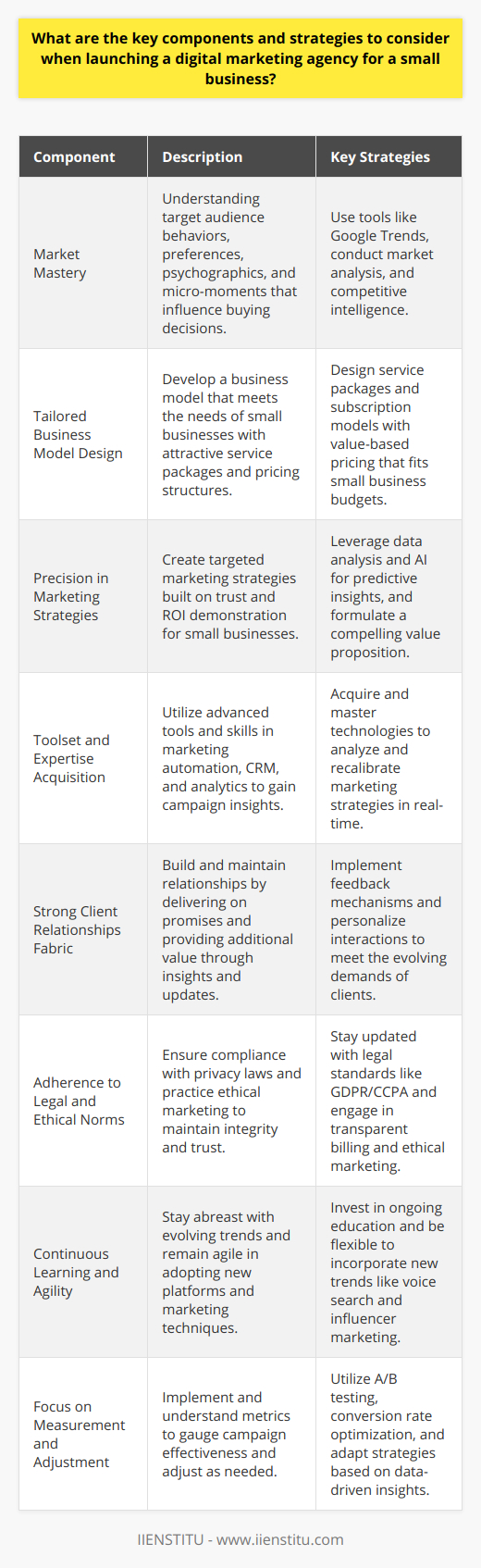 What are the key components and strategies to consider when launching a digital marketing agency for a small business?

| Component | Description | Key Strategies |
|---|---|---|
| Market Mastery | Understanding target audience behaviors, preferences, psychographics, and micro-moments that influence buying decisions. | Use tools like Google Trends, conduct market analysis, and competitive intelligence. |
| Tailored Business Model Design | Develop a business model that meets the needs of small businesses with attractive service packages and pricing structures. | Design service packages and subscription models with value-based pricing that fits small business budgets. |
| Precision in Marketing Strategies | Create targeted marketing strategies built on trust and ROI demonstration for small businesses. | Leverage data analysis and AI for predictive insights, and formulate a compelling value proposition. |
| Toolset and Expertise Acquisition | Utilize advanced tools and skills in marketing automation, CRM, and analytics to gain campaign insights. | Acquire and master technologies to analyze and recalibrate marketing strategies in real-time. |
| Strong Client Relationships Fabric | Build and maintain relationships by delivering on promises and providing additional value through insights and updates. | Implement feedback mechanisms and personalize interactions to meet the evolving demands of clients. |
| Adherence to Legal and Ethical Norms | Ensure compliance with privacy laws and practice ethical marketing to maintain integrity and trust. | Stay updated with legal standards like GDPR/CCPA and engage in transparent billing and ethical marketing. |
| Continuous Learning and Agility | Stay abreast with evolving trends and remain agile in adopting new platforms and marketing techniques. | Invest in ongoing education and be flexible to incorporate new trends like voice search and influencer marketing. |
| Focus on Measurement and Adjustment | Implement and understand metrics to gauge campaign effectiveness and adjust as needed. | Utilize A/B testing, conversion rate optimization, and adapt strategies based on data-driven insights. |

IIENSTITU - www.iienstitu.com